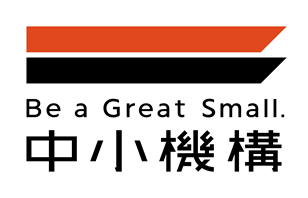 Be a Great Small.
中小機構